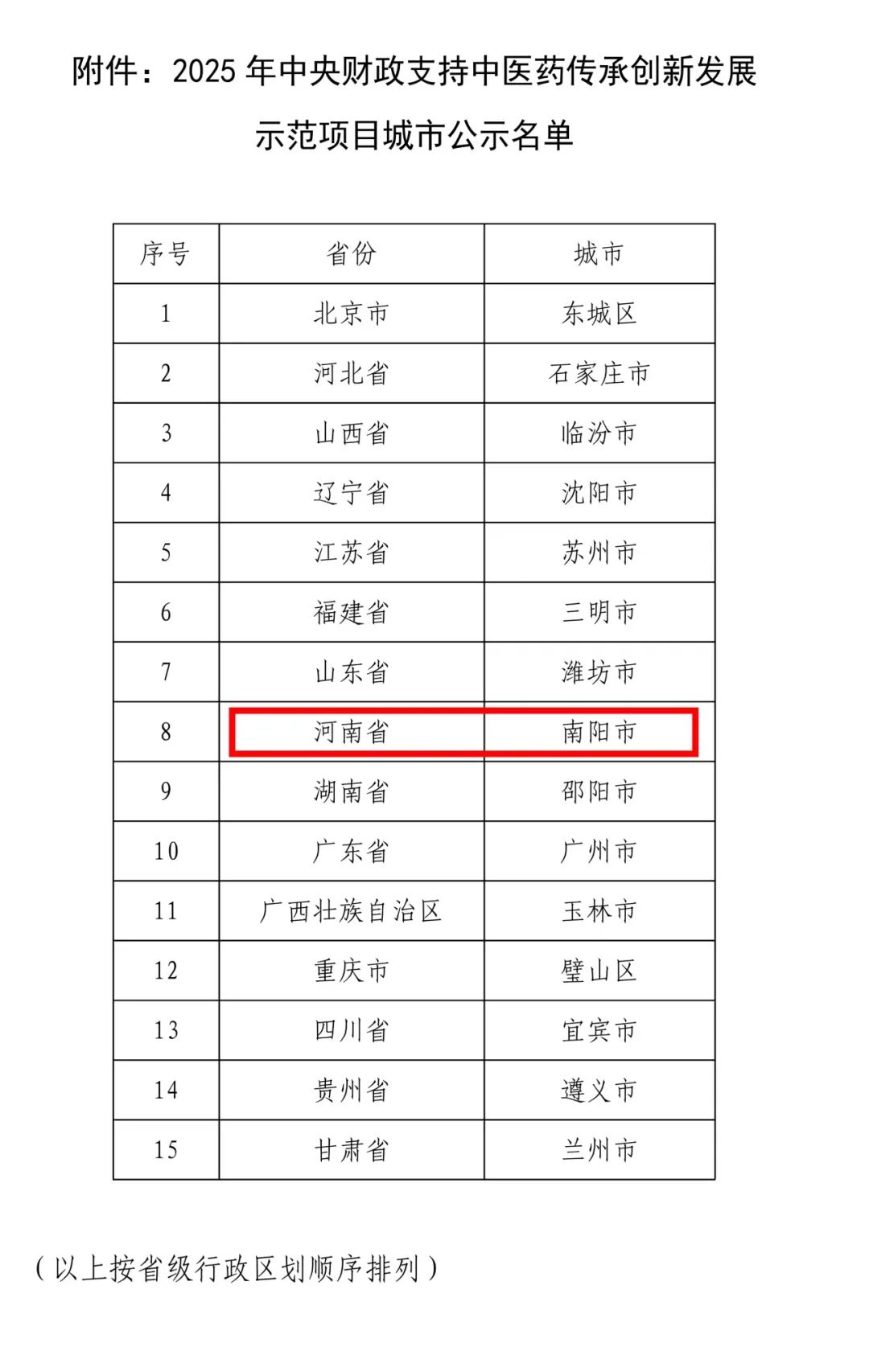 附件：2025 年中央财政支持中医药传承创新发展示范项目城市公示名单

| 序号 | 省份 | 城市 |
|---|---|---|
| 1 | 北京市 | 东城区 |
| 2 | 河北省 | 石家庄市 |
| 3 | 山西省 | 临汾市 |
| 4 | 辽宁省 | 沈阳市 |
| 5 | 江苏省 | 苏州市 |
| 6 | 福建省 | 三明市 |
| 7 | 山东省 | 潍坊市 |
| 8 | 河南省 | 南阳市 |
| 9 | 湖南省 | 邵阳市 |
| 10 | 广东省 | 广州市 |
| 11 | 广西壮族自治区 | 玉林市 |
| 12 | 重庆市 | 璧山区 |
| 13 | 四川省 | 宜宾市 |
| 14 | 贵州省 | 遵义市 |
| 15 | 甘肃省 | 兰州市 |

（以上按省级行政区划顺序排列）